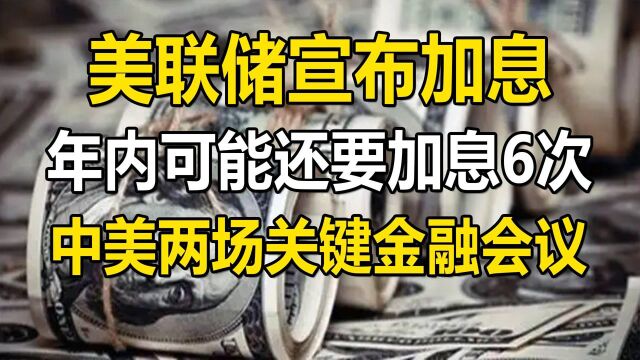 美联储宣布加息
年内可能还要加息6次
中美两场关键金融会议